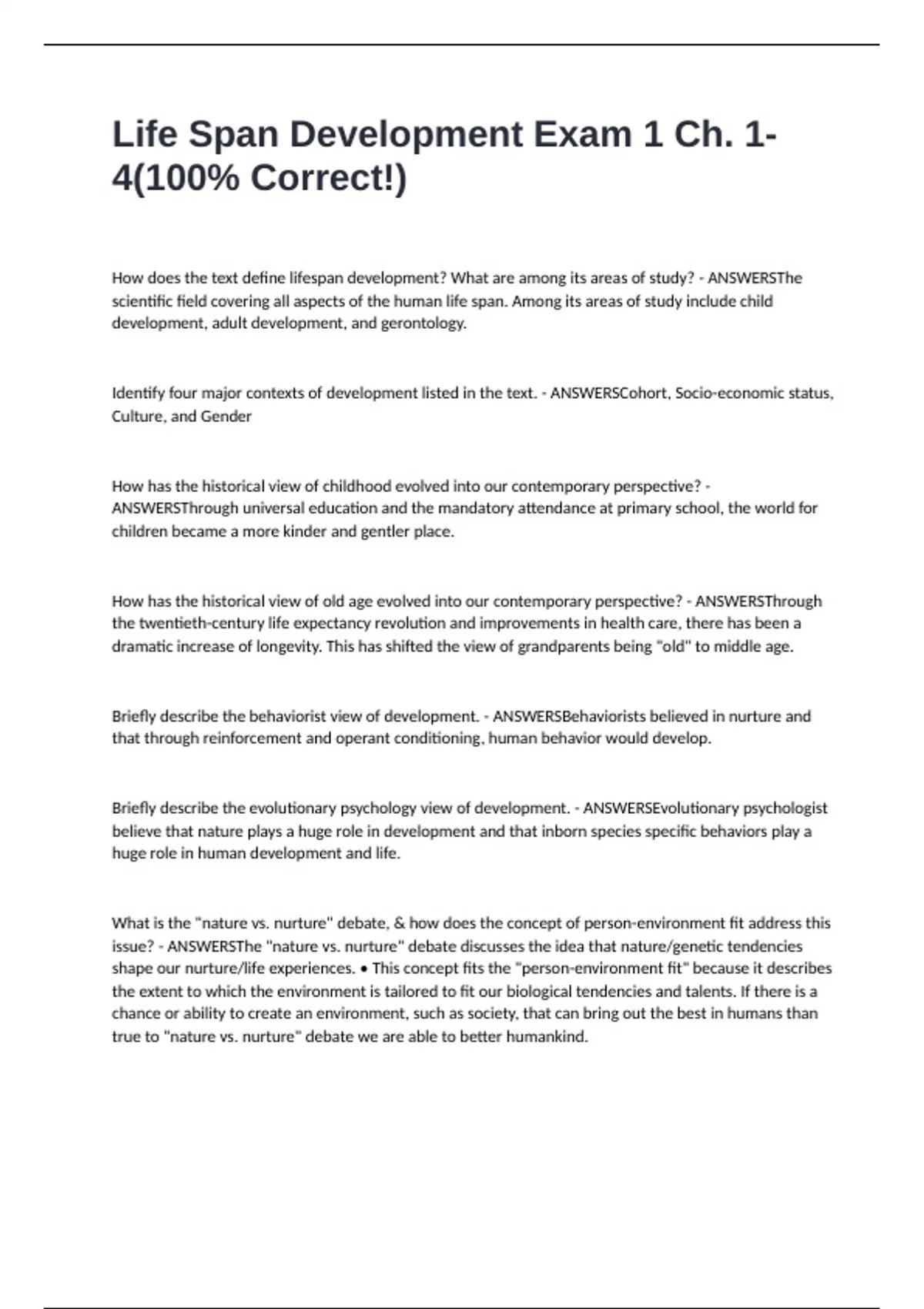 Life Span Development Exam 1 Ch. 1-4(100% Correct!)

How does the text define lifespan development? What are among its areas of study? - ANSWERSThe scientific field covering all aspects of the human life span. Among its areas of study include child development, adult development, and gerontology.

Identify four major contexts of development listed in the text. - ANSWERSCohort, Socio-economic status, Culture, and Gender

How has the historical view of childhood evolved into our contemporary perspective? - ANSWERSThrough universal education and the mandatory attendance at primary school, the world for children became a more kinder and gentler place.

How has the historical view of old age evolved into our contemporary perspective? - ANSWERSThrough the twentieth-century life expectancy revolution and improvements in health care, there has been a dramatic increase of longevity. This has shifted the view of grandparents being "old" to middle age.

Briefly describe the behaviorist view of development. - ANSWERSBehaviorists believed in nurture and that through reinforcement and operant conditioning, human behavior would develop.

Briefly describe the evolutionary psychology view of development. - ANSWERSEvolutionary psychologist believe that nature plays a huge role in development and that inborn species specific behaviors play a huge role in human development and life.

What is the "nature vs. nurture" debate, & how does the concept of person-environment fit address this issue? - ANSWERSThe "nature vs. nurture" debate discusses the idea that nature/genetic tendencies shape our nurture/life experiences. • This concept fits the "person-environment fit" because it describes the extent to which the environment is tailored to fit our biological tendencies and talents. If there is a chance or ability to create an environment, such as society, that can bring out the best in humans than true to "nature vs. nurture" debate we are able to better humankind.